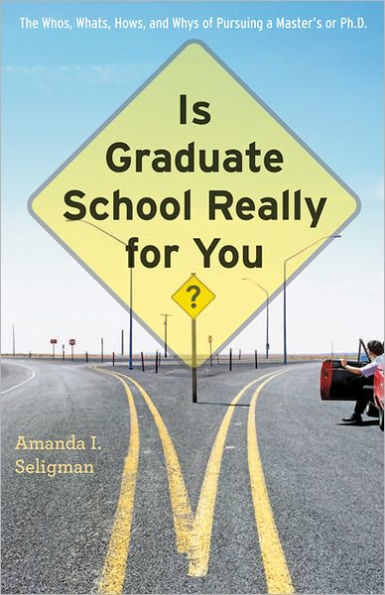 The Whos, Whats, Hows, and Whys of Pursuing a Master's or Ph.D.

Is Graduate School Really for You

?

Amanda I. Seligman